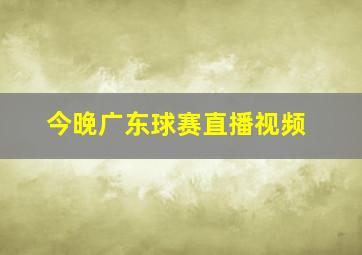 今晚广东球赛直播视频